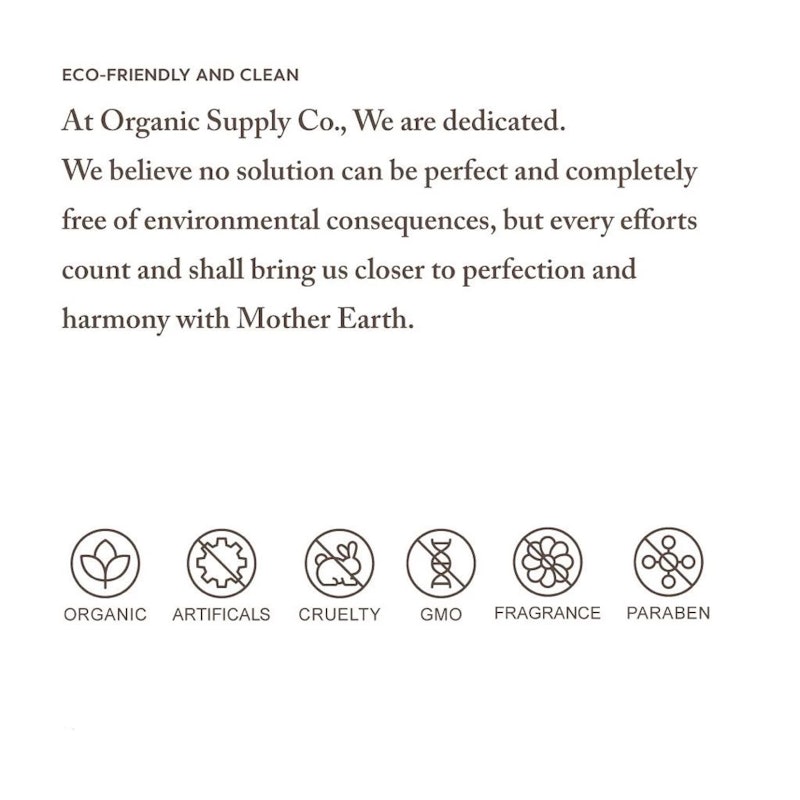 ECO-FRIENDLY AND CLEAN

At Organic Supply Co., We are dedicated.
We believe no solution can be perfect and completely free of environmental consequences, but every efforts count and shall bring us closer to perfection and harmony with Mother Earth.

ORGANIC ARTIFICALS CRUELTY GMO FRAGRANCE PARABEN